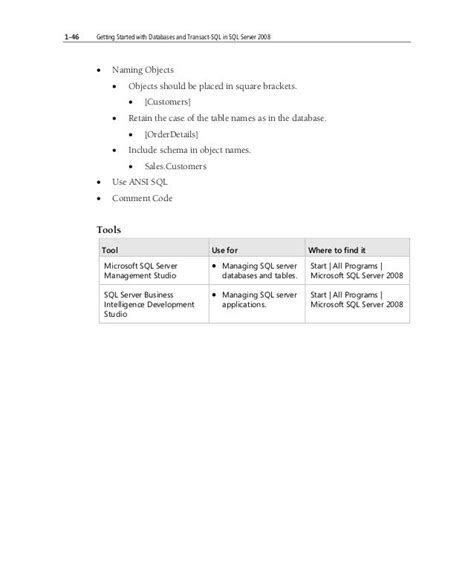 1-46 Getting Started with Databases and Transact-SQL in SQL Server 2008

- Naming Objects
  - Objects should be placed in square brackets.
    - [Customers]
  - Retain the case of the table names as in the database.
    - [OrderDetails]
  - Include schema in object names.
    - Sales.Customers
- Use ANSI SQL
- Comment Code

Tools

| Tool | Use for | Where to find it |
|---|---|---|
| Microsoft SQL Server Management Studio | • Managing SQL server databases and tables. | Start \| All Programs \| Microsoft SQL Server 2008 |
| SQL Server Business Intelligence Development Studio | • Managing SQL server applications. | Start \| All Programs \| Microsoft SQL Server 2008 |